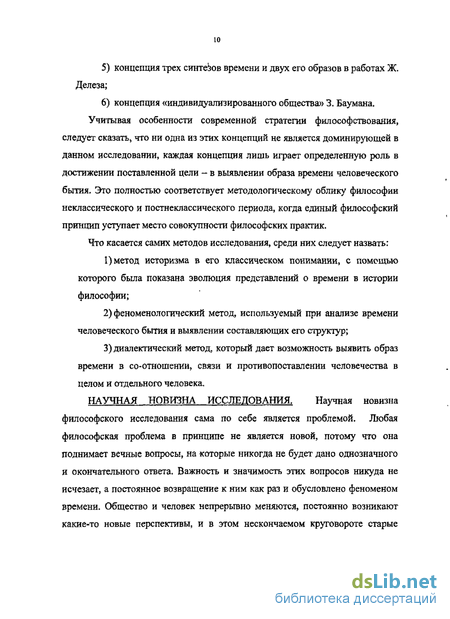 10

5) концепция трех синтезов времени и двух его образов в работах Ж. Делеза;

6) концепция «индивидуализированного общества» З. Баумана.

Учитывая особенности современной стратегии философствования, следует сказать, что ни одна из этих концепций не является доминирующей в данном исследовании, каждая концепция лишь играет определенную роль в достижении поставленной цели – в выявлении образа времени человеческого бытия. Это полностью соответствует методологическому облику философии неклассического и постнеклассического периода, когда единый философский принцип уступает место совокупности философских практик.

Что касается самих методов исследования, среди них следует назвать:

1) метод историзма в его классическом понимании, с помощью которого была показана эволюция представлений о времени в истории философии;

2) феноменологический метод, используемый при анализе времени человеческого бытия и выявлении составляющих его структур;

3) диалектический метод, который дает возможность выявить образ времени в со-отношении, связи и противопоставлении человечества в целом и отдельного человека.

НАУЧНАЯ НОВИЗНА ИССЛЕДОВАНИЯ. Научная новизна философского исследования сама по себе является проблемой. Любая философская проблема в принципе не является новой, потому что она поднимает вечные вопросы, на которые никогда не будет дано однозначного и окончательного ответа. Важность и значимость этих вопросов никуда не исчезает, а постоянное возвращение к ним как раз и обусловлено феноменом времени. Общество и человек непрерывно меняются, постоянно возникают какие-то новые перспективы, и в этом нескончаемом круговороте старые

dsLib.net
библиотека диссертаций